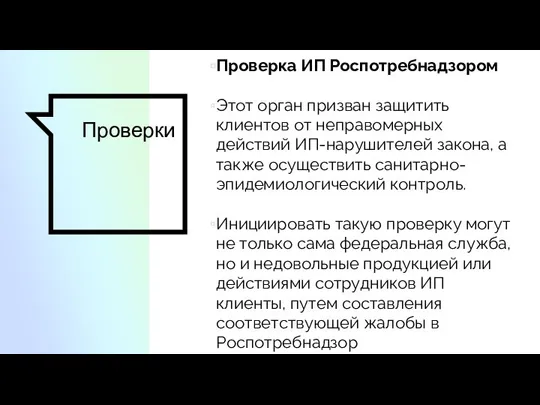 Проверки

Проверка ИП Роспотребнадзором

Этот орган призван защитить клиентов от неправомерных действий ИП-нарушителей закона, а также осуществить санитарно-эпидемиологический контроль.

Инициировать такую проверку могут не только сама федеральная служба, но и недовольные продукцией или действиями сотрудников ИП клиенты, путем составления соответствующей жалобы в Роспотребнадзор